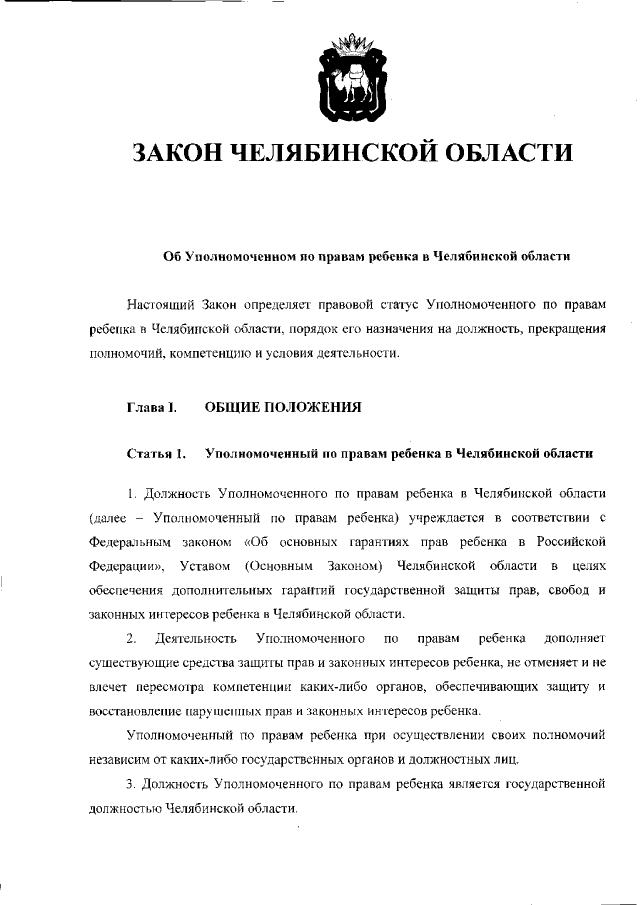 ЗАКОН ЧЕЛЯБИНСКОЙ ОБЛАСТИ

Об Уполномоченном по правам ребенка в Челябинской области

Настоящий Закон определяет правовой статус Уполномоченного по правам ребенка в Челябинской области, порядок его назначения на должность, прекращения полномочий, компетенцию и условия деятельности.

Глава I. ОБЩИЕ ПОЛОЖЕНИЯ

Статья 1. Уполномоченный по правам ребенка в Челябинской области

1. Должность Уполномоченного по правам ребенка в Челябинской области (далее – Уполномоченный по правам ребенка) учреждается в соответствии с Федеральным законом «Об основных гарантиях прав ребенка в Российской Федерации», Уставом (Основным Законом) Челябинской области в целях обеспечения дополнительных гарантий государственной защиты прав, свобод и законных интересов ребенка в Челябинской области.

2. Деятельность Уполномоченного по правам ребенка дополняет существующие средства защиты прав и законных интересов ребенка, не отменяет и не влечет пересмотра компетенции каких-либо органов, обеспечивающих защиту и восстановление нарушенных прав и законных интересов ребенка.

Уполномоченный по правам ребенка при осуществлении своих полномочий независим от каких-либо государственных органов и должностных лиц.

3. Должность Уполномоченного по правам ребенка является государственной должностью Челябинской области.